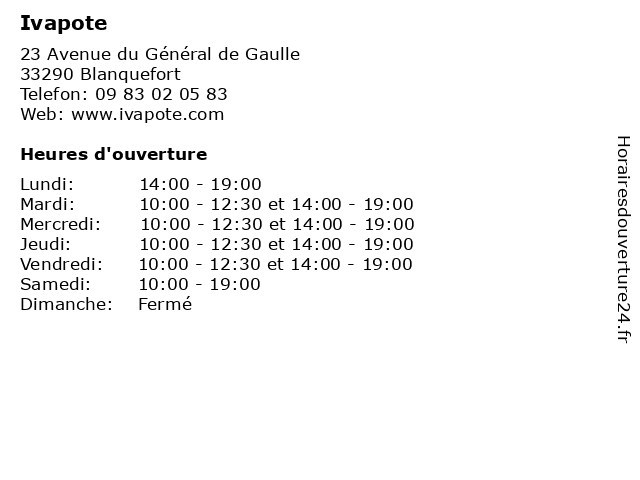 Ivapote

23 Avenue du Général de Gaulle
33290 Blanquefort
Telefon: 09 83 02 05 83
Web: www.ivapote.com

Heures d'ouverture

| | |
|---|---|
| Lundi: | 14:00 - 19:00 |
| Mardi: | 10:00 - 12:30 et 14:00 - 19:00 |
| Mercredi: | 10:00 - 12:30 et 14:00 - 19:00 |
| Jeudi: | 10:00 - 12:30 et 14:00 - 19:00 |
| Vendredi: | 10:00 - 12:30 et 14:00 - 19:00 |
| Samedi: | 10:00 - 19:00 |
| Dimanche: | Fermé |

Horairesdouverture24.fr